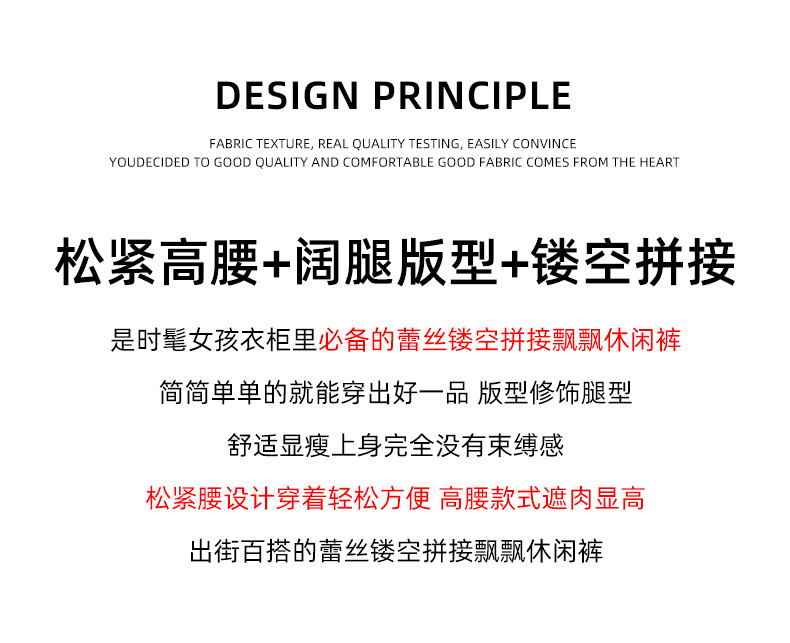 DESIGN PRINCIPLE

FABRIC TEXTURE, REAL QUALITY TESTING, EASILY CONVINCE
YOUDECIDED TO GOOD QUALITY AND COMFORTABLE GOOD FABRIC COMES FROM THE HEART

松紧高腰+阔腿版型+镂空拼接

是时髦女孩衣柜里必备的蕾丝镂空拼接飘飘休闲裤

简简单单的就能穿出好一品 版型修饰腿型

舒适显瘦上身完全没有束缚感

松紧腰设计穿着轻松方便 高腰款式遮肉显高

出街百搭的蕾丝镂空拼接飘飘休闲裤